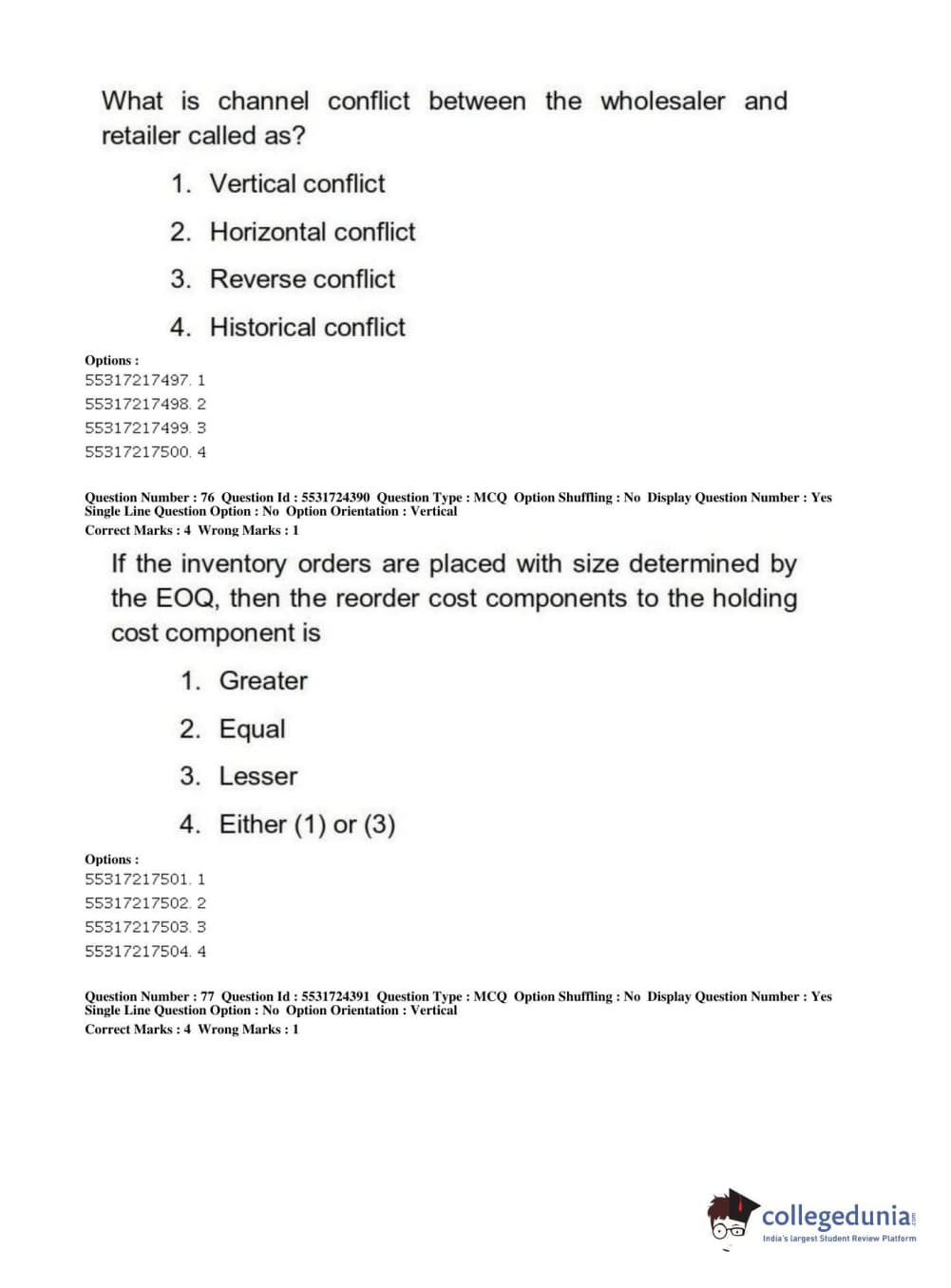 What is channel conflict between the wholesaler and retailer called as?

1. Vertical conflict
2. Horizontal conflict
3. Reverse conflict
4. Historical conflict

Options :
55317217497. 1
55317217498. 2
55317217499. 3
55317217500. 4

Question Number : 76 Question Id : 5531724390 Question Type : MCQ Option Shuffling : No Display Question Number : Yes Single Line Question Option : No Option Orientation : Vertical
Correct Marks : 4 Wrong Marks : 1

If the inventory orders are placed with size determined by the EOQ, then the reorder cost components to the holding cost component is

1. Greater
2. Equal
3. Lesser
4. Either (1) or (3)

Options :
55317217501. 1
55317217502. 2
55317217503. 3
55317217504. 4

Question Number : 77 Question Id : 5531724391 Question Type : MCQ Option Shuffling : No Display Question Number : Yes Single Line Question Option : No Option Orientation : Vertical
Correct Marks : 4 Wrong Marks : 1

collegedunia.com
India's largest Student Review Platform